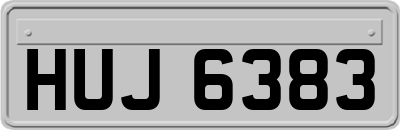 HUJ 6383